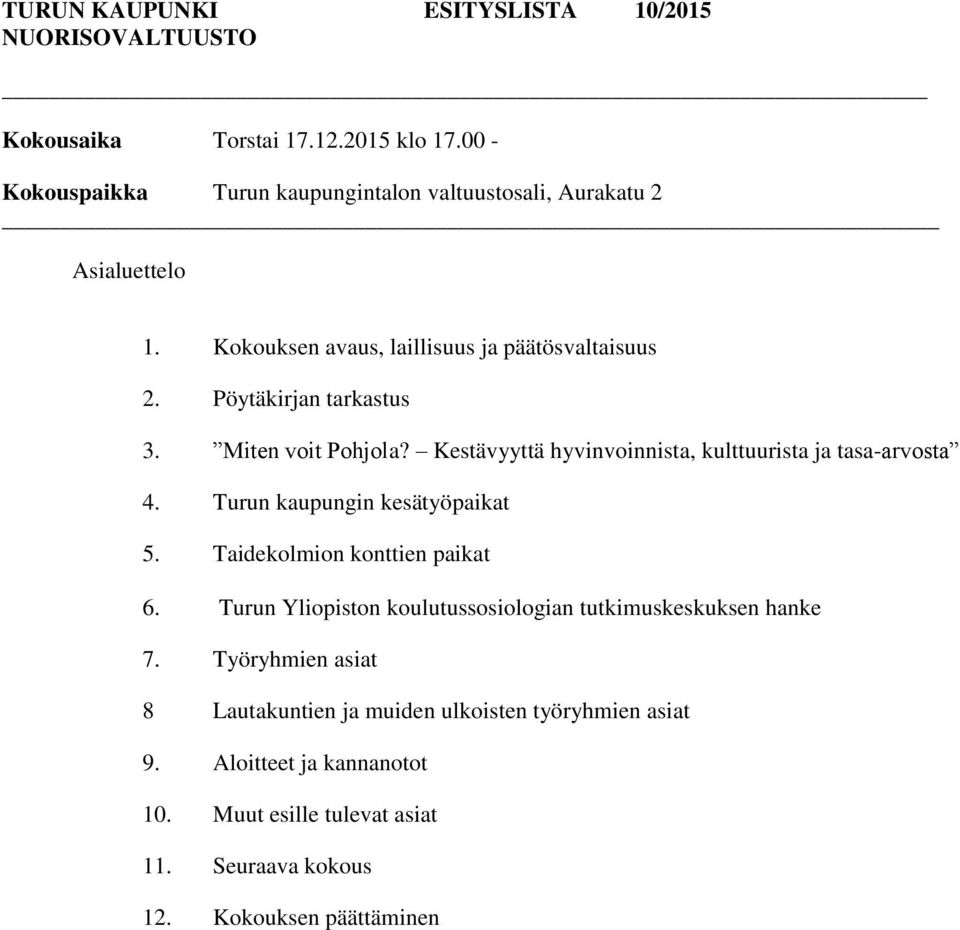 TURUN KAUPUNKI ESITYSLISTA 10/2015
NUORISOVALTUUSTO

Kokousaika Torstai 17.12.2015 klo 17.00 -

Kokouspaikka Turun kaupungintalon valtuustosali, Aurakatu 2

Asialuettelo

1. Kokouksen avaus, laillisuus ja päätösvaltaisuus
2. Pöytäkirjan tarkastus
3. ”Miten voit Pohjola? – Kestävyyttä hyvinvoinnista, kulttuurista ja tasa-arvosta”
4. Turun kaupungin kesätyöpaikat
5. Taidekolmion konttien paikat
6. Turun Yliopiston koulutussosiologian tutkimuskeskuksen hanke
7. Työryhmien asiat
8 Lautakuntien ja muiden ulkoisten työryhmien asiat
9. Aloitteet ja kannanotot
10. Muut esille tulevat asiat
11. Seuraava kokous
12. Kokouksen päättäminen